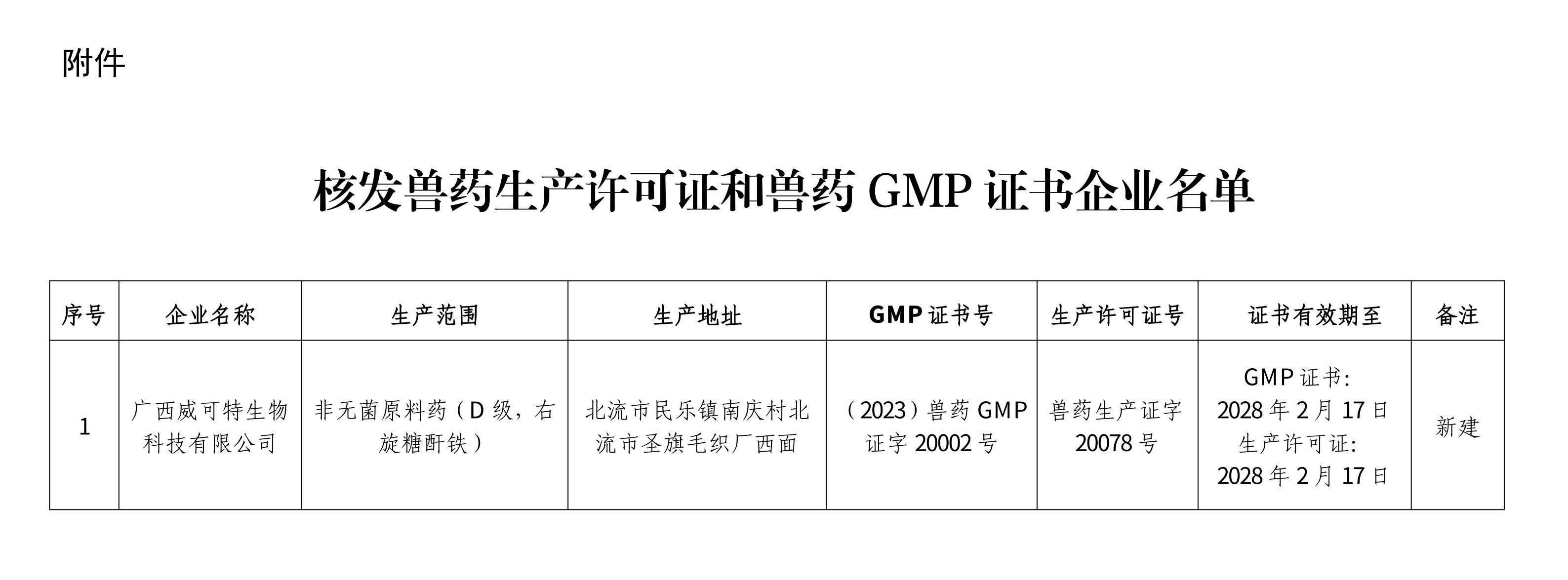 附件

核发兽药生产许可证和兽药GMP证书企业名单

| 序号 | 企业名称 | 生产范围 | 生产地址 | GMP证书号 | 生产许可证号 | 证书有效期至 | 备注 |
|---|---|---|---|---|---|---|---|
| 1 | 广西威可特生物科技有限公司 | 非无菌原料药（D级，右旋糖酐铁） | 北流市民乐镇南庆村北流市圣旗毛织厂西面 | （2023）兽药GMP证字20002号 | 兽药生产证字20078号 | GMP证书:2028年2月17日 生产许可证:2028年2月17日 | 新建 |